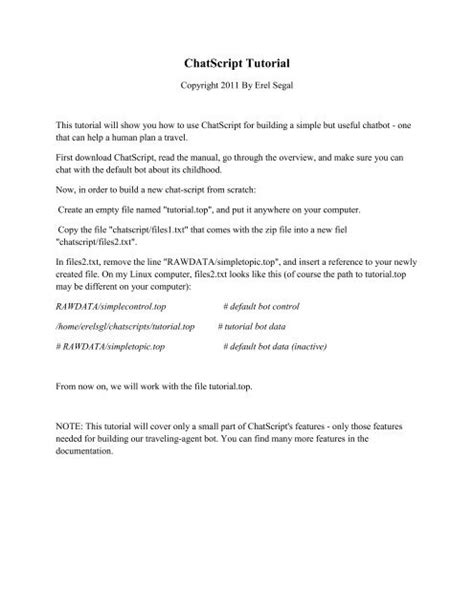 ChatScript Tutorial

Copyright 2011 By Erel Segal

This tutorial will show you how to use ChatScript for building a simple but useful chatbot - one that can help a human plan a travel.

First download ChatScript, read the manual, go through the overview, and make sure you can chat with the default bot about its childhood.

Now, in order to build a new chat-script from scratch:

Create an empty file named "tutorial.top", and put it anywhere on your computer.

Copy the file "chatscript/files1.txt" that comes with the zip file into a new fiel "chatscript/files2.txt".

In files2.txt, remove the line "RAWDATA/simpletopic.top", and insert a reference to your newly created file. On my Linux computer, files2.txt looks like this (of course the path to tutorial.top may be different on your computer):

RAWDATA/simplecontrol.top # default bot control

/home/erelsgl/chatscripts/tutorial.top # tutorial bot data

# RAWDATA/simpletopic.top # default bot data (inactive)

From now on, we will work with the file tutorial.top.

NOTE: This tutorial will cover only a small part of ChatScript's features - only those features needed for building our traveling-agent bot. You can find many more features in the documentation.